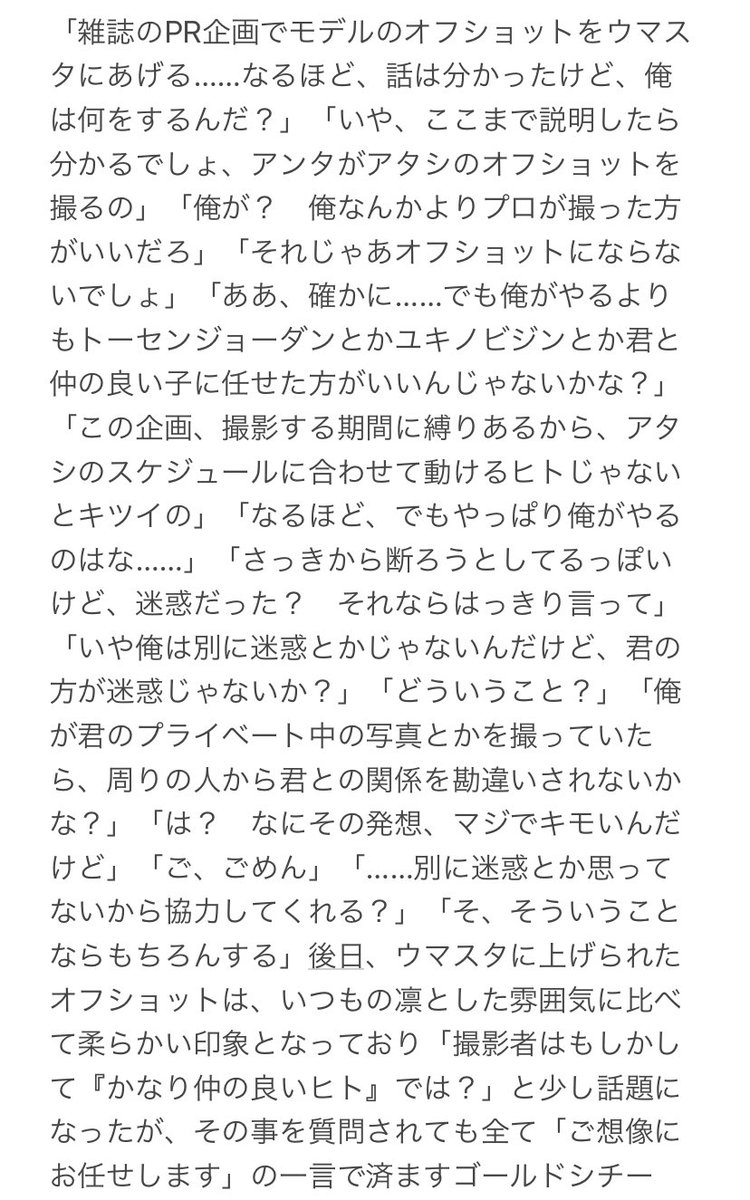 「雑誌のPR企画でモデルのオフショットをウマスタにあげる……なるほど、話は分かったけど、俺は何をするんだ？」「いや、ここまで説明したら分かるでしょ、アンタがアタシのオフショットを撮るの」「俺が？　俺なんかよりプロが撮った方がいいだろ」「それじゃあオフショットにならないでしょ」「ああ、確かに……でも俺がやるよりもトーセンジョーダンとかユキノビジンとか君と仲の良い子に任せた方がいいんじゃないかな？」「この企画、撮影する期間に縛りあるから、アタシのスケジュールに合わせて動けるヒトじゃないとキツイの」「なるほど、でもやっぱり俺がやるのはな……」「さっきから断ろうとしてるっぽいけど、迷惑だった？　それならはっきり言って」「いや俺は別に迷惑とかじゃないんだけど、君の方が迷惑じゃないか？」「どういうこと？」「俺が君のプライベート中の写真とかを撮っていたら、周りの人から君との関係を勘違いされないかな？」「は？　なにその発想、マジでキモいんだけど」「ご、ごめん」「……別に迷惑とか思ってないから協力してくれる？」「そ、そういうことならもちろんする」後日、ウマスタに上げられたオフショットは、いつもの凛とした雰囲気に比べて柔らかい印象となっており「撮影者はもしかして『かなり仲の良いヒト』では？」と少し話題になったが、その事を質問されても全て「ご想像にお任せします」の一言で済ますゴールドシチー